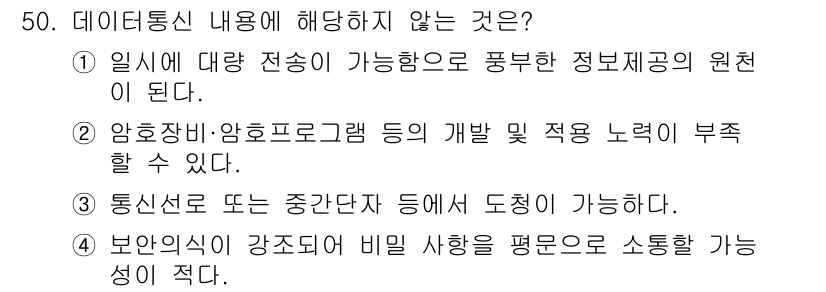 50. 데이터통신 내용에 해당하지 않는 것은?

① 일시에 대량 전송이 가능함으로 풍부한 정보제공의 원천이 된다.

② 암호장비·암호프로그램 등의 개발 및 적용 노력이 부족할 수 있다.

③ 통신선로 또는 중간단자 등에서 도청이 가능하다.

④ 보안의식이 강조되어 비밀 사항을 평문으로 소통할 가능성이 적다.